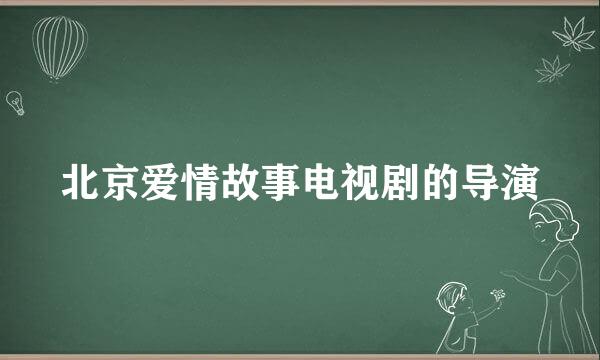 北京爱情故事电视剧的导演